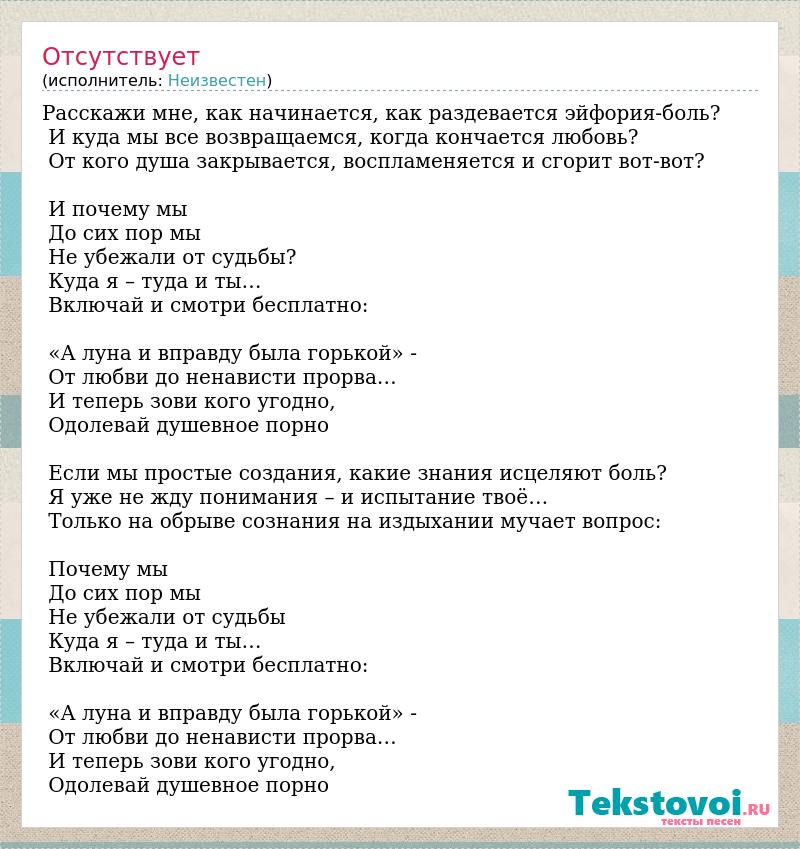 Отсутствует
(исполнитель: Неизвестен)

Расскажи мне, как начинается, как раздевается эйфория-боль?
И куда мы все возвращаемся, когда кончается любовь?
От кого душа закрывается, воспламеняется и сгорит вот-вот?

И почему мы
До сих пор мы
Не убежали от судьбы?
Куда я – туда и ты…
Включай и смотри бесплатно:

«А луна и вправду была горькой» -
От любви до ненависти прорва…
И теперь зови кого угодно,
Одолевай душевное порно

Если мы простые создания, какие знания исцеляют боль?
Я уже не жду понимания – и испытание твоё…
Только на обрыве сознания на издыхании мучает вопрос:

Почему мы
До сих пор мы
Не убежали от судьбы
Куда я – туда и ты…
Включай и смотри бесплатно:

«А луна и вправду была горькой» -
От любви до ненависти прорва…
И теперь зови кого угодно,
Одолевай душевное порно

Tekstovoi.RU
тексты песен